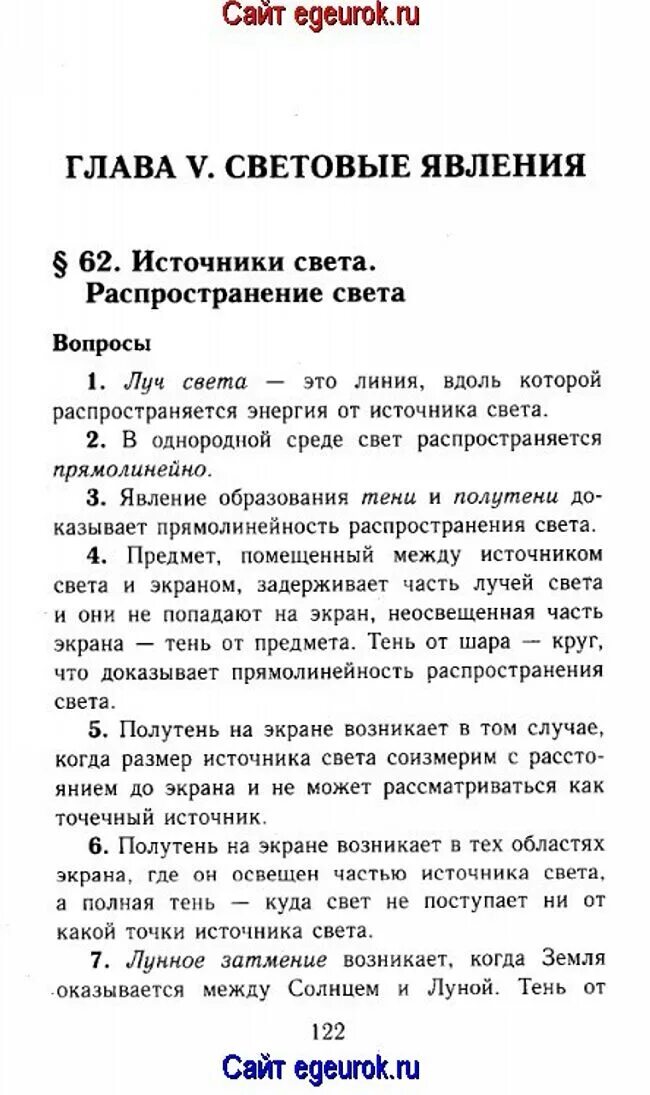 Сайт egeurok.ru

ГЛАВА V. СВЕТОВЫЕ ЯВЛЕНИЯ

§ 62. Источники света. Распространение света

Вопросы

1. Луч света — это линия, вдоль которой распространяется энергия от источника света.

2. В однородной среде свет распространяется прямолинейно.

3. Явление образования тени и полутени доказывает прямолинейность распространения света.

4. Предмет, помещенный между источником света и экраном, задерживает часть лучей света и они не попадают на экран, неосвещенная часть экрана — тень от предмета. Тень от шара — круг, что доказывает прямолинейность распространения света.

5. Полутень на экране возникает в том случае, когда размер источника света соизмерим с расстоянием до экрана и не может рассматриваться как точечный источник.

6. Полутень на экране возникает в тех областях экрана, где он освещен частью источника света, а полная тень — куда свет не поступает ни от какой точки источника света.

7. Лунное затмение возникает, когда Земля оказывается между Солнцем и Луной. Тень от

122

Сайт egeurok.ru